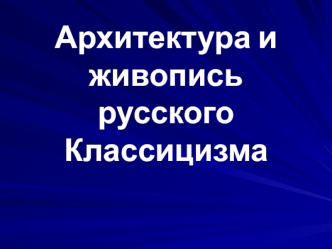 Архитектура и живопись русского Классицизма